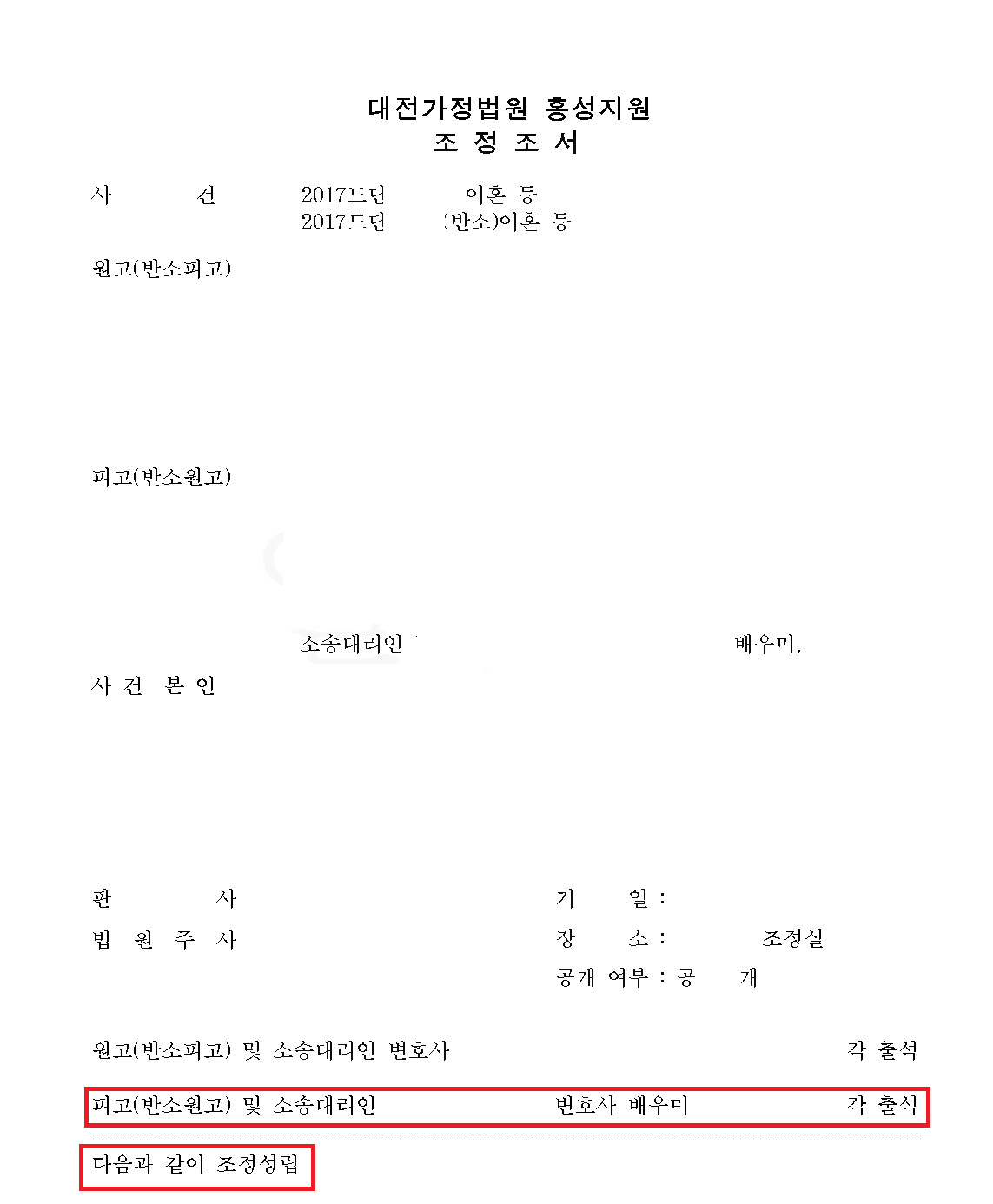 대전가정법원 홍성지원
조 정 조 서

사 건 2017드단 이혼 등
2017드단 (반소)이혼 등

원고(반소피고)

피고(반소원고)

소송대리인 배우미,

사 건 본 인

판 사
법 원 주 사

기 일 :
장 소 : 조정실
공개 여부 : 공 개

원고(반소피고) 및 소송대리인 변호사 각 출석

피고(반소원고) 및 소송대리인 변호사 배우미 각 출석

다음과 같이 조정성립